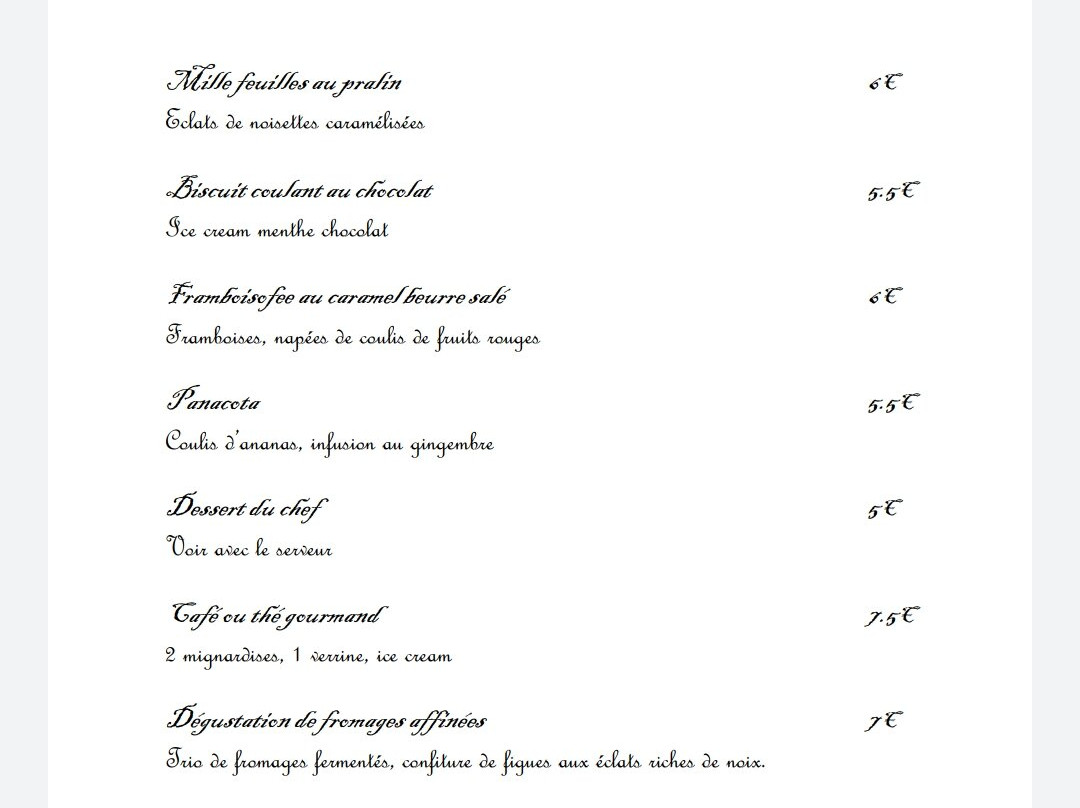 Mille feuilles au pralin 6€
Eclats de noisettes caramélisées

Biscuit coulant au chocolat 5.5€
Ice cream menthe chocolat

Framboisofee au caramel beurre salé 6€
Framboises, napées de coulis de fruits rouges

Panacota 5.5€
Coulis d'ananas, infusion au gingembre

Dessert du chef 5€
Voir avec le serveur

Café ou thé gourmand 7.5€
2 mignardises, 1 verrine, ice cream

Dégustation de fromages affinées 7€
Trio de fromages fermentés, confiture de figues aux éclats riches de noix.